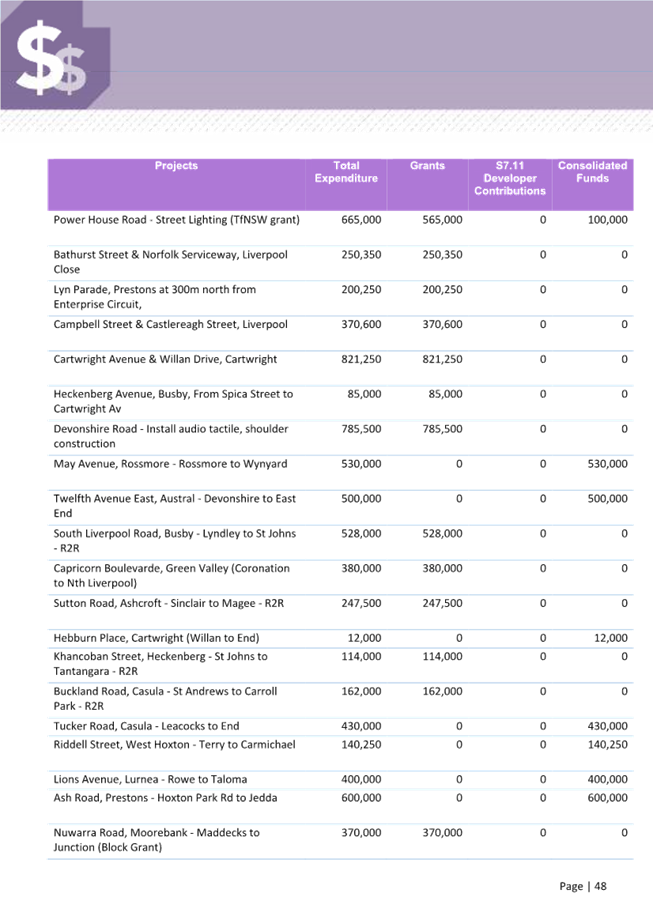 $$

| Projects | Total Expenditure | Grants | S7.11 Developer Contributions | Consolidated Funds |
|---|---|---|---|---|
| Power House Road - Street Lighting (TfNSW grant) | 665,000 | 565,000 | 0 | 100,000 |
| Bathurst Street & Norfolk Serviceway, Liverpool Close | 250,350 | 250,350 | 0 | 0 |
| Lyn Parade, Prestons at 300m north from Enterprise Circuit, | 200,250 | 200,250 | 0 | 0 |
| Campbell Street & Castlereagh Street, Liverpool | 370,600 | 370,600 | 0 | 0 |
| Cartwright Avenue & Willan Drive, Cartwright | 821,250 | 821,250 | 0 | 0 |
| Heckenberg Avenue, Busby, From Spica Street to Cartwright Av | 85,000 | 85,000 | 0 | 0 |
| Devonshire Road - Install audio tactile, shoulder construction | 785,500 | 785,500 | 0 | 0 |
| May Avenue, Rossmore - Rossmore to Wynyard | 530,000 | 0 | 0 | 530,000 |
| Twelfth Avenue East, Austral - Devonshire to East End | 500,000 | 0 | 0 | 500,000 |
| South Liverpool Road, Busby - Lyndley to St Johns - R2R | 528,000 | 528,000 | 0 | 0 |
| Capricorn Boulevarde, Green Valley (Coronation to Nth Liverpool) | 380,000 | 380,000 | 0 | 0 |
| Sutton Road, Ashcroft - Sinclair to Magee - R2R | 247,500 | 247,500 | 0 | 0 |
| Hebburn Place, Cartwright (Willan to End) | 12,000 | 0 | 0 | 12,000 |
| Khancoban Street, Heckenberg - St Johns to Tantangara - R2R | 114,000 | 114,000 | 0 | 0 |
| Buckland Road, Casula - St Andrews to Carroll Park - R2R | 162,000 | 162,000 | 0 | 0 |
| Tucker Road, Casula - Leacocks to End | 430,000 | 0 | 0 | 430,000 |
| Riddell Street, West Hoxton - Terry to Carmichael | 140,250 | 0 | 0 | 140,250 |
| Lions Avenue, Lurnea - Rowe to Taloma | 400,000 | 0 | 0 | 400,000 |
| Ash Road, Prestons - Hoxton Park Rd to Jedda | 600,000 | 0 | 0 | 600,000 |
| Nuwarra Road, Moorebank - Maddecks to Junction (Block Grant) | 370,000 | 370,000 | 0 | 0 |

Page | 48